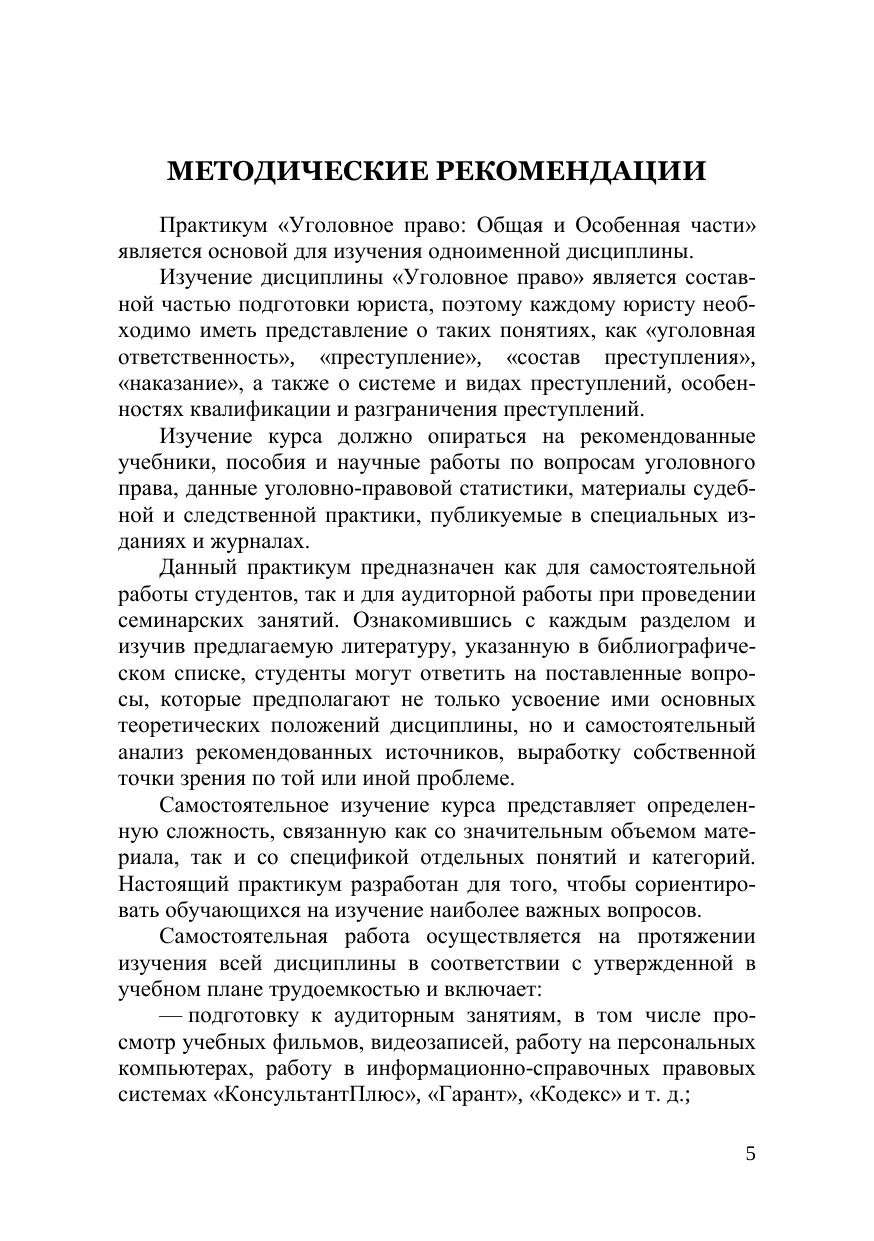 МЕТОДИЧЕСКИЕ РЕКОМЕНДАЦИИ

Практикум «Уголовное право: Общая и Особенная части» является основой для изучения одноименной дисциплины.

Изучение дисциплины «Уголовное право» является составной частью подготовки юриста, поэтому каждому юристу необходимо иметь представление о таких понятиях, как «уголовная ответственность», «преступление», «состав преступления», «наказание», а также о системе и видах преступлений, особенностях квалификации и разграничения преступлений.

Изучение курса должно опираться на рекомендованные учебники, пособия и научные работы по вопросам уголовного права, данные уголовно-правовой статистики, материалы судебной и следственной практики, публикуемые в специальных изданиях и журналах.

Данный практикум предназначен как для самостоятельной работы студентов, так и для аудиторной работы при проведении семинарских занятий. Ознакомившись с каждым разделом и изучив предлагаемую литературу, указанную в библиографическом списке, студенты могут ответить на поставленные вопросы, которые предполагают не только усвоение ими основных теоретических положений дисциплины, но и самостоятельный анализ рекомендованных источников, выработку собственной точки зрения по той или иной проблеме.

Самостоятельное изучение курса представляет определенную сложность, связанную как со значительным объемом материала, так и со спецификой отдельных понятий и категорий. Настоящий практикум разработан для того, чтобы сориентировать обучающихся на изучение наиболее важных вопросов.

Самостоятельная работа осуществляется на протяжении изучения всей дисциплины в соответствии с утвержденной в учебном плане трудоемкостью и включает:

— подготовку к аудиторным занятиям, в том числе просмотр учебных фильмов, видеозаписей, работу на персональных компьютерах, работу в информационно-справочных правовых системах «КонсультантПлюс», «Гарант», «Кодекс» и т. д.;

5